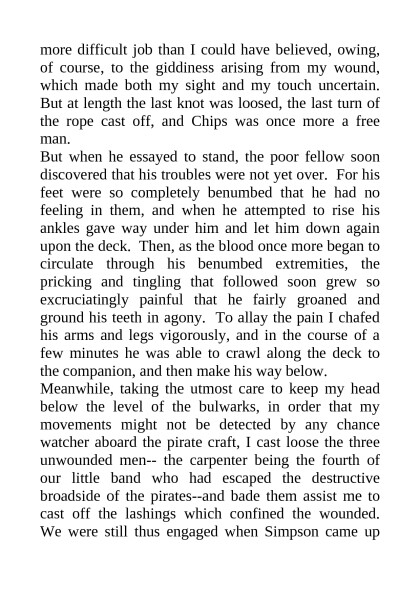 more difficult job than I could have believed, owing, of course, to the giddiness arising from my wound, which made both my sight and my touch uncertain. But at length the last knot was loosed, the last turn of the rope cast off, and Chips was once more a free man.
But when he essayed to stand, the poor fellow soon discovered that his troubles were not yet over. For his feet were so completely benumbed that he had no feeling in them, and when he attempted to rise his ankles gave way under him and let him down again upon the deck. Then, as the blood once more began to circulate through his benumbed extremities, the pricking and tingling that followed soon grew so excruciatingly painful that he fairly groaned and ground his teeth in agony. To allay the pain I chafed his arms and legs vigorously, and in the course of a few minutes he was able to crawl along the deck to the companion, and then make his way below.
Meanwhile, taking the utmost care to keep my head below the level of the bulwarks, in order that my movements might not be detected by any chance watcher aboard the pirate craft, I cast loose the three unwounded men-- the carpenter being the fourth of our little band who had escaped the destructive broadside of the pirates--and bade them assist me to cast off the lashings which confined the wounded. We were still thus engaged when Simpson came up